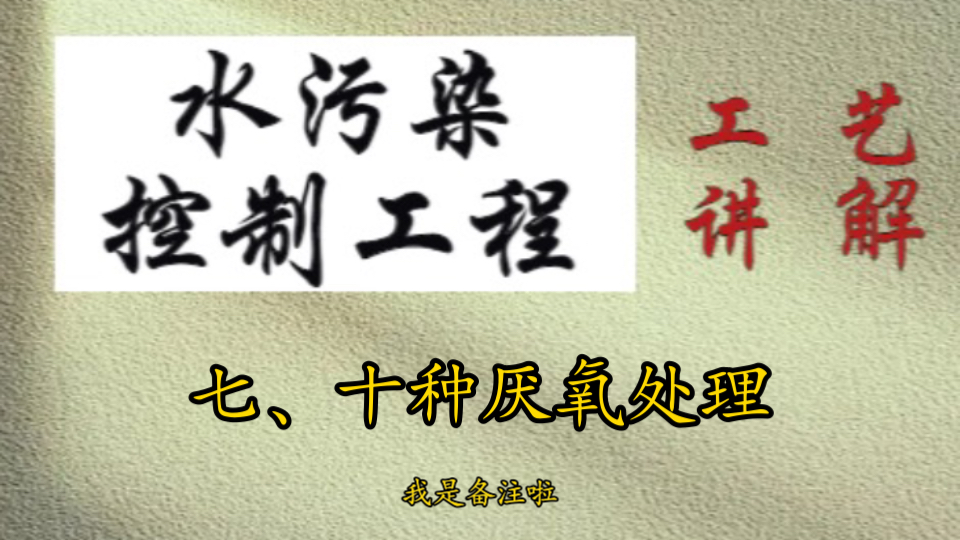 水污染
控制工程

工艺
讲解

七、十种厌氧处理

我是备注啦